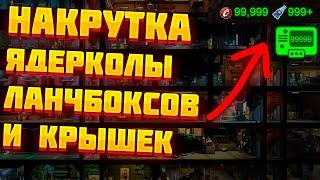 НАКРУТКА ЯДЕРКОЛЫ ЛАНЧБОКСОВ И КРЫШЕК

99,999 999+

99999